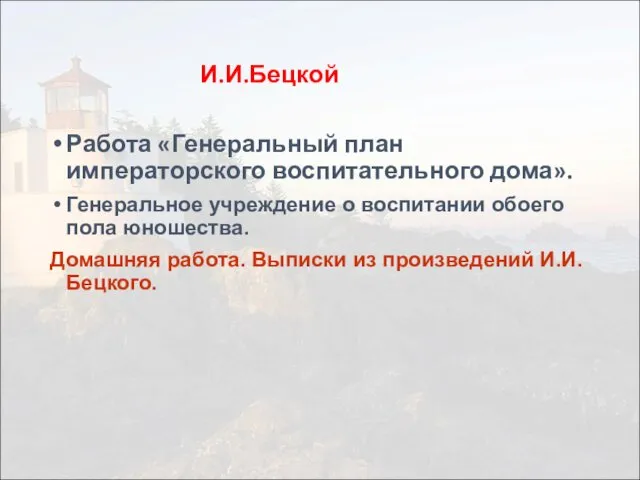 И.И.Бецкой

• Работа «Генеральный план императорского воспитательного дома».

• Генеральное учреждение о воспитании обоего пола юношества.

Домашняя работа. Выписки из произведений И.И. Бецкого.